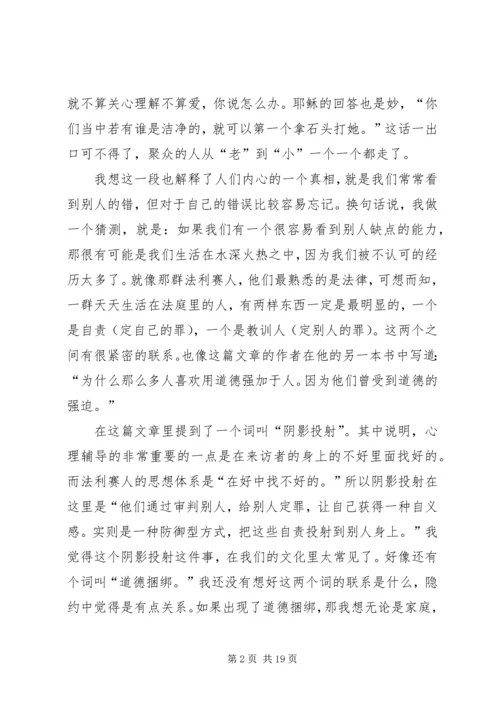 就不算关心理解不算爱，你说怎么办。耶稣的回答也是妙，“你们当中若有谁是洁净的，就可以第一个拿石头打她。”这话一出口可不得了，聚众的人从“老”到“小”一个一个都走了。

我想这一段也解释了人们内心的一个真相，就是我们常常看到别人的错，但对于自己的错误比较容易忘记。换句话说，我做一个猜测，就是：如果我们有一个很容易看到别人缺点的能力，那很有可能是我们生活在水深火热之中，因为我们被不认可的经历太多了。就像那群法利赛人，他们最熟悉的是法律，可想而知，一群天天生活在法庭里的人，有两样东西一定是最明显的，一个是自责（定自己的罪），一个是教训人（定别人的罪）。这两个之间有很紧密的联系。也像这篇文章的作者在他的另一本书中写道：“为什么那么多人喜欢用道德强加于人。因为他们曾受到道德的强迫。”

在这篇文章里提到了一个词叫“阴影投射”。其中说明，心理辅导的非常重要的一点是在来访者的身上的不好里面找好的。而法利赛人的思想体系是“在好中找不好的。”所以阴影投射在这里是“他们通过审判别人，给别人定罪，让自己获得一种自义感。实则是一种防御型方式，把这些自责投射到别人身上。”我觉得这个阴影投射这件事，在我们的文化里太常见了。好像还有个词叫“道德捆绑。”我还没有想好这两个词的联系是什么，隐约中觉得是有点关系。如果出现了道德捆绑，那我想无论是家庭，

第 2 页 共 19 页